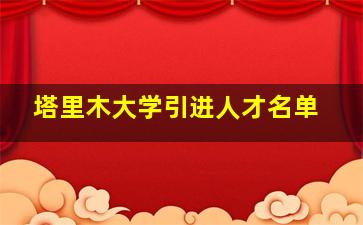 塔里木大学引进人才名单